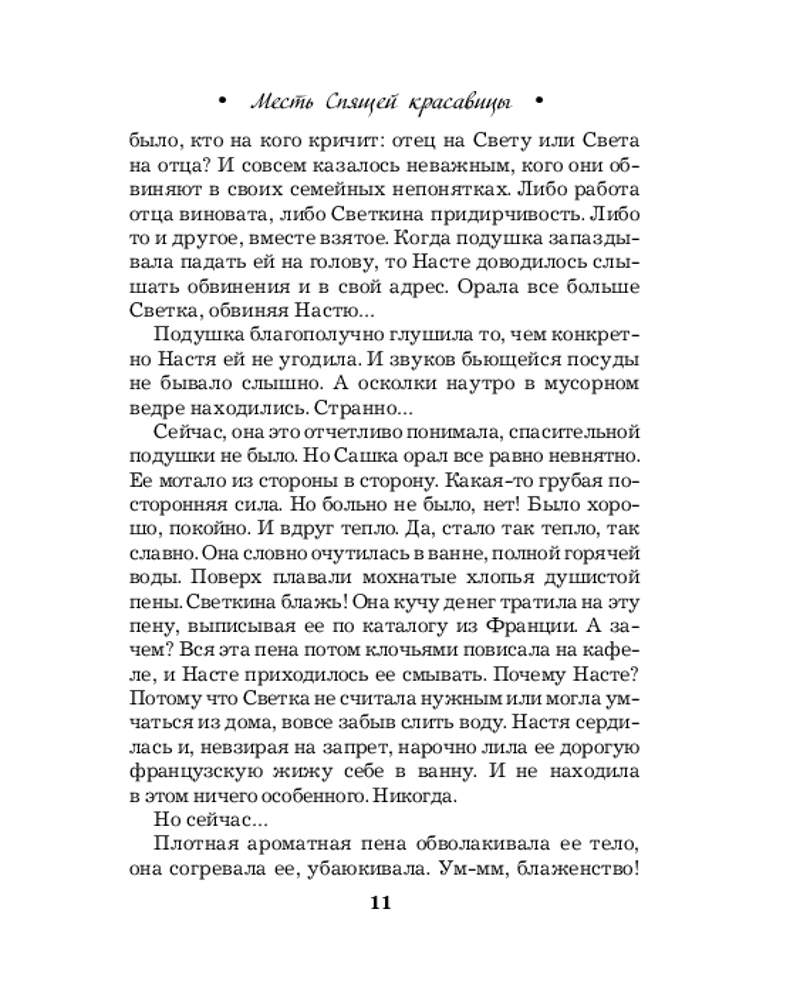 • Месть Спящей красавицы •

было, кто на кого кричит: отец на Свету или Света на отца? И совсем казалось неважным, кого они обвиняют в своих семейных непонятках. Либо работа отца виновата, либо Светкина придирчивость. Либо то и другое, вместе взятое. Когда подушка запаздывала падать ей на голову, то Насте доводилось слышать обвинения и в свой адрес. Орала все больше Светка, обвиняя Настю...

Подушка благополучно глушила то, чем конкретно Настя ей не угодила. И звуков бьющейся посуды не бывало слышно. А осколки наутро в мусорном ведре находились. Странно...

Сейчас, она это отчетливо понимала, спасительной подушки не было. Но Сашка орал все равно невнятно. Ее мотало из стороны в сторону. Какая-то грубая посторонняя сила. Но больно не было, нет! Было хорошо, покойно. И вдруг тепло. Да, стало так тепло, так славно. Она словно очутилась в ванне, полной горячей воды. Поверх плавали мохнатые хлопья душистой пены. Светкина блажь! Она кучу денег тратила на эту пену, выписывая ее по каталогу из Франции. А зачем? Вся эта пена потом клочьями повисала на кафеле, и Насте приходилось ее смывать. Почему Насте? Потому что Светка не считала нужным или могла умчаться из дома, вовсе забыв слить воду. Настя сердилась и, невзирая на запрет, нарочно лила ее дорогую французскую жижу себе в ванну. И не находила в этом ничего особенного. Никогда.

Но сейчас...

Плотная ароматная пена обволакивала ее тело, она согревала ее, убаюкивала. Ум-мм, блаженство!

11